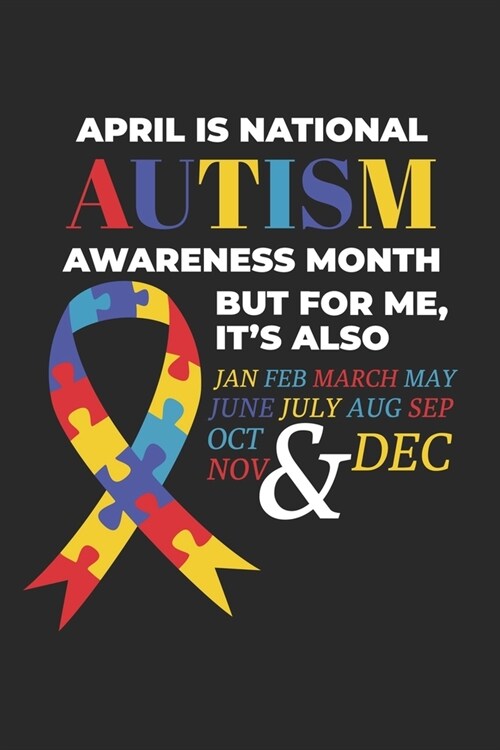 APRIL IS NATIONAL
AUTISM
AWARENESS MONTH
BUT FOR ME, IT'S ALSO
JAN FEB MARCH MAY JUNE JULY AUG SEP OCT NOV & DEC